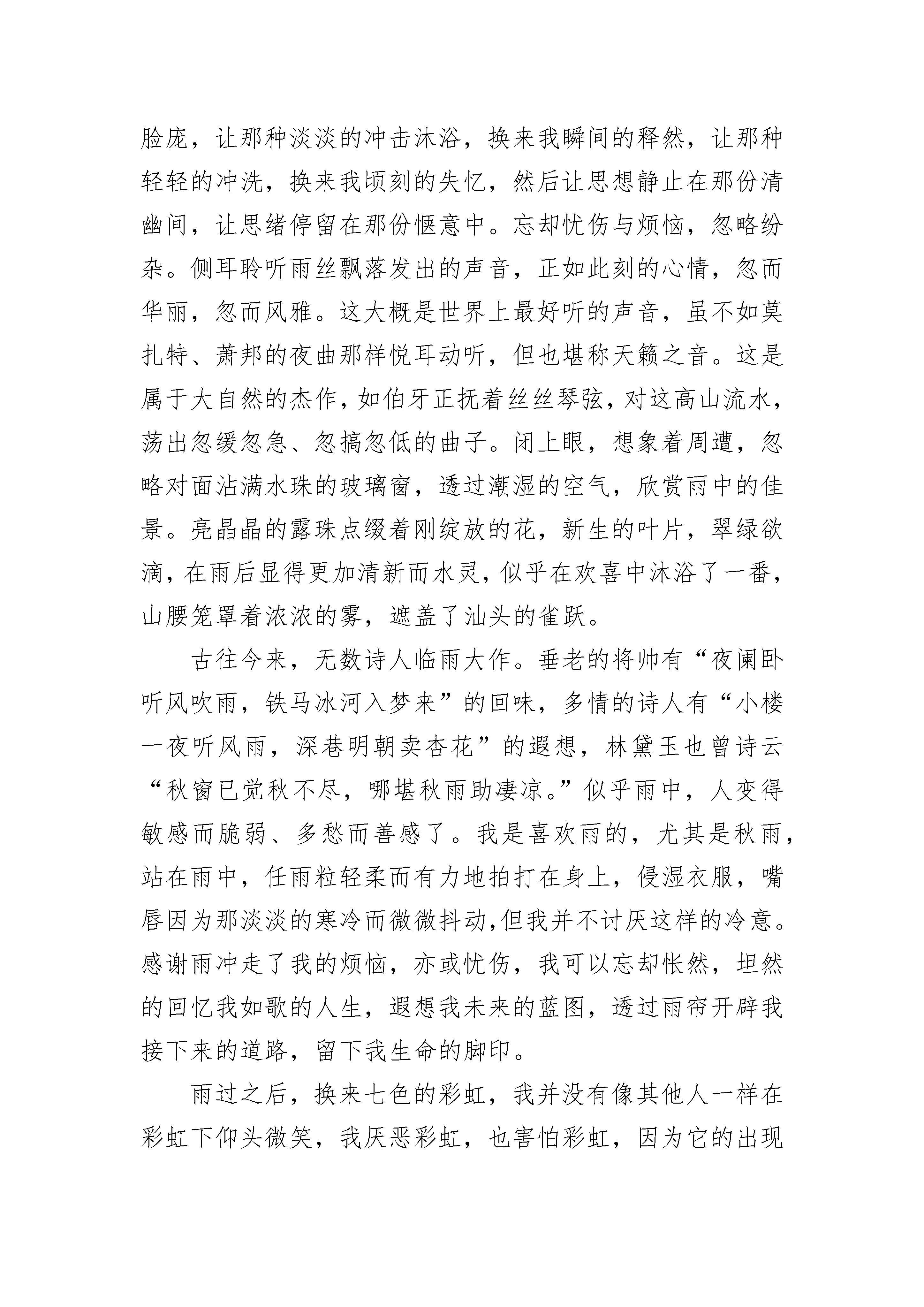 脸庞，让那种淡淡的冲击沐浴，换来我瞬间的释然，让那种轻轻的冲洗，换来我顷刻的失忆，然后让思想静止在那份清幽间，让思绪停留在那份惬意中。忘却忧伤与烦恼，忽略纷杂。侧耳聆听雨丝飘落发出的声音，正如此刻的心情，忽而华丽，忽而风雅。这大概是世界上最好听的声音，虽不如莫扎特、萧邦的夜曲那样悦耳动听，但也堪称天籁之音。这是属于大自然的杰作，如伯牙正抚着丝丝琴弦，对这高山流水，荡出忽缓忽急、忽搞忽低的曲子。闭上眼，想象着周遭，忽略对面沾满水珠的玻璃窗，透过潮湿的空气，欣赏雨中的佳景。亮晶晶的露珠点缀着刚绽放的花，新生的叶片，翠绿欲滴，在雨后显得更加清新而水灵，似乎在欢喜中沐浴了一番，山腰笼罩着浓浓的雾，遮盖了汕头的雀跃。

古往今来，无数诗人临雨大作。垂老的将帅有“夜阑卧听风吹雨，铁马冰河入梦来”的回味，多情的诗人有“小楼一夜听风雨，深巷明朝卖杏花”的遐想，林黛玉也曾诗云“秋窗已觉秋不尽，哪堪秋雨助凄凉。”似乎雨中，人变得敏感而脆弱、多愁而善感了。我是喜欢雨的，尤其是秋雨，站在雨中，任雨粒轻柔而有力地拍打在身上，侵湿衣服，嘴唇因为那淡淡的寒冷而微微抖动,但我并不讨厌这样的冷意。感谢雨冲走了我的烦恼，亦或忧伤，我可以忘却怅然，坦然的回忆我如歌的人生，遐想我未来的蓝图，透过雨帘开辟我接下来的道路，留下我生命的脚印。

雨过之后，换来七色的彩虹，我并没有像其他人一样在彩虹下仰头微笑，我厌恶彩虹，也害怕彩虹，因为它的出现